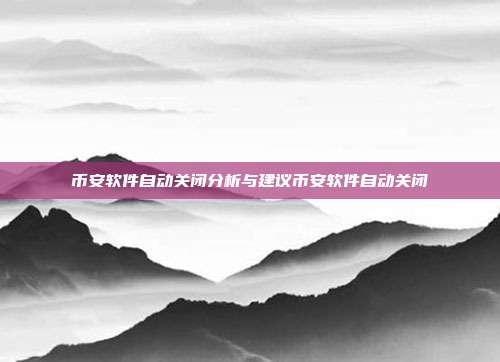 币安软件自动关闭分析与建议币安软件自动关闭